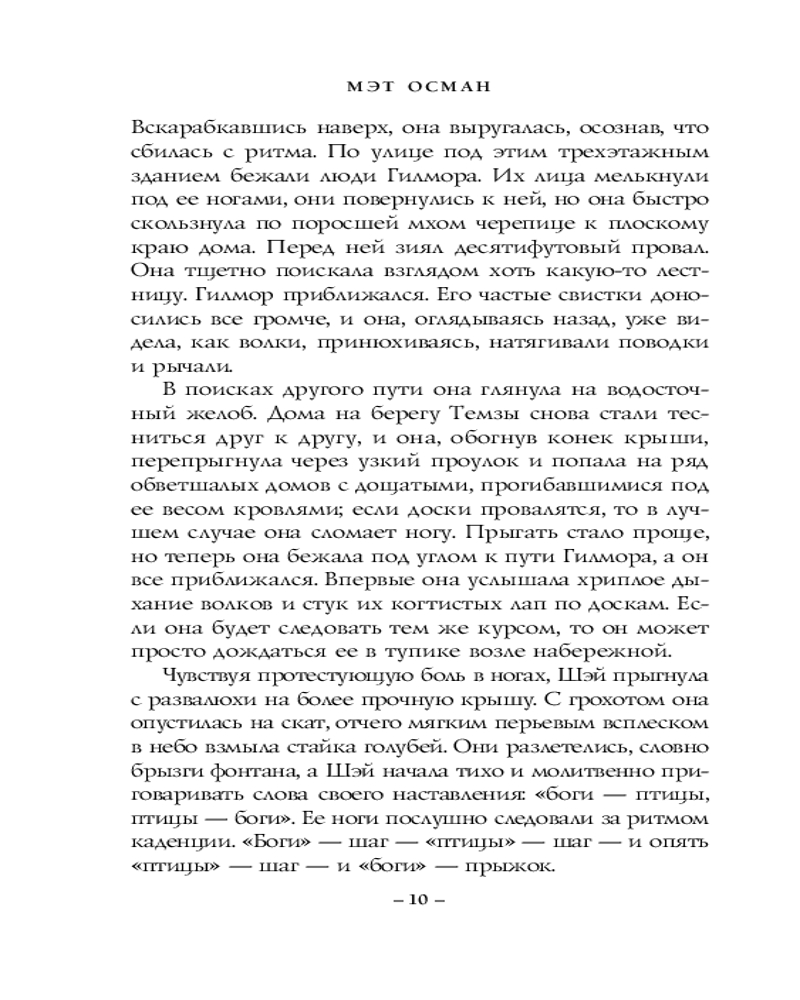 МЭТ ОСМАН

Вскарабкавшись наверх, она выругалась, осознав, что сбилась с ритма. По улице под этим трехэтажным зданием бежали люди Гилмора. Их лица мелькнули под ее ногами, они повернулись к ней, но она быстро скользнула по поросшей мхом черепице к плоскому краю дома. Перед ней зиял десятифутовый провал. Она тщетно поискала взглядом хоть какую-то лестницу. Гилмор приближался. Его частые свистки доносились все громче, и она, оглядываясь назад, уже видела, как волки, принюхиваясь, натягивали поводки и рычали.

В поисках другого пути она глянула на водосточный желоб. Дома на берегу Темзы снова стали тесниться друг к другу, и она, обогнув конек крыши, перепрыгнула через узкий проулок и попала на ряд обветшалых домов с дощатыми, прогибавшимися под ее весом кровлями; если доски провалятся, то в лучшем случае она сломает ногу. Прыгать стало проще, но теперь она бежала под углом к пути Гилмора, а он все приближался. Впервые она услышала хриплое дыхание волков и стук их когтистых лап по доскам. Если она будет следовать тем же курсом, то он может просто дождаться ее в тупике возле набережной.

Чувствуя протестующую боль в ногах, Шэй прыгнула с развалюхи на более прочную крышу. С грохотом она опустилась на скат, отчего мягким перьевым всплеском в небо взмыла стайка голубей. Они разлетелись, словно брызги фонтана, а Шэй начала тихо и молитвенно приговаривать слова своего наставления: «боги — птицы, птицы — боги». Ее ноги послушно следовали за ритмом каденции. «Боги» — шаг — «птицы» — шаг — и опять «птицы» — шаг — и «боги» — прыжок.

– 10 –